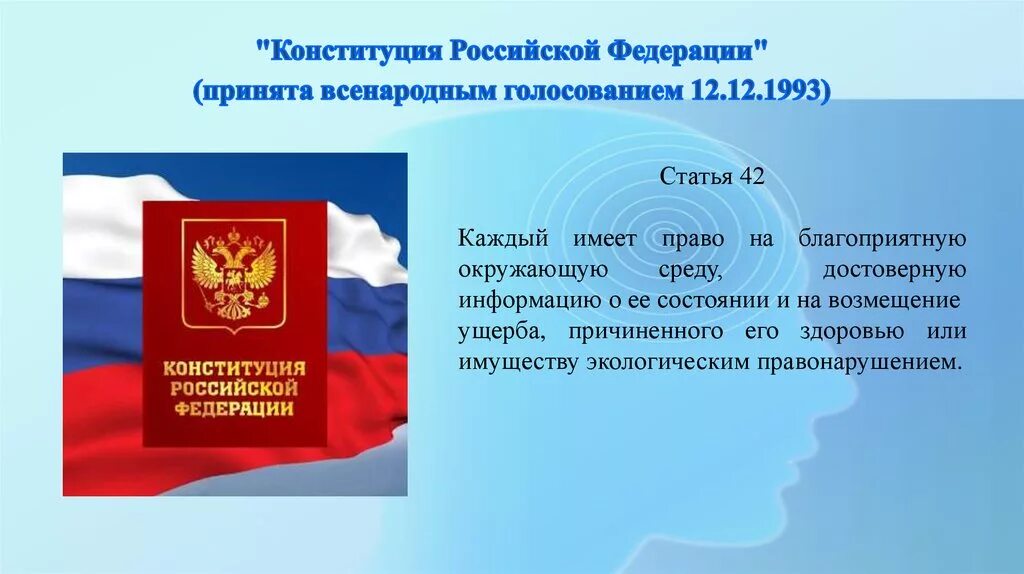 "Конституция Российской Федерации"
(принята всенародным голосованием 12.12.1993)

КОНСТИТУЦИЯ РОССИЙСКОЙ ФЕДЕРАЦИИ

Статья 42

Каждый имеет право на благоприятную окружающую среду, достоверную информацию о ее состоянии и на возмещение ущерба, причиненного его здоровью или имуществу экологическим правонарушением.